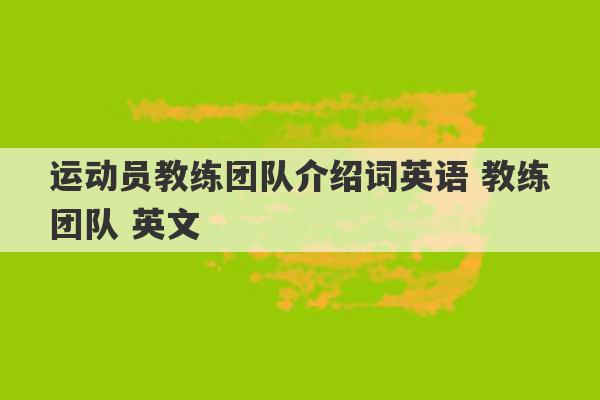 运动员教练团队介绍词英语 教练团队 英文